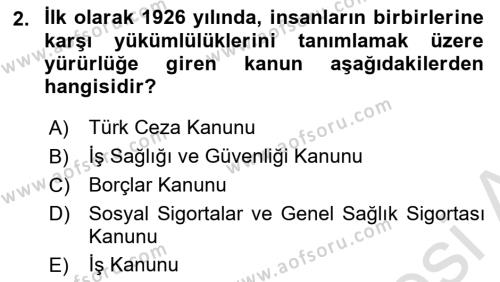 2. İlk olarak 1926 yılında, insanların birbirlerine karşı yükümlülüklerini tanımlamak üzere yürürlüğe giren kanun aşağıdakilerden hangisidir?

A) Türk Ceza Kanunu
B) İş Sağlığı ve Güvenliği Kanunu
C) Borçlar Kanunu
D) Sosyal Sigortalar ve Genel Sağlık Sigortası Kanunu
E) İş Kanunu

www.aofsoru.com